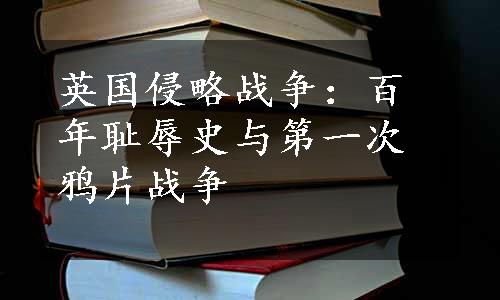 英国侵略战争：百年耻辱史与第一次鸦片战争